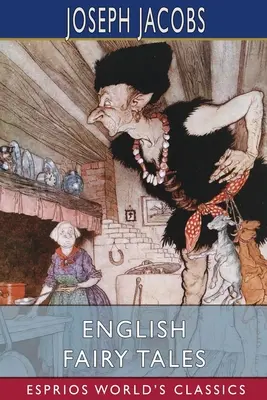 JOSEPH JACOBS

ENGLISH FAIRY TALES

ESPRIOS WORLD'S CLASSICS